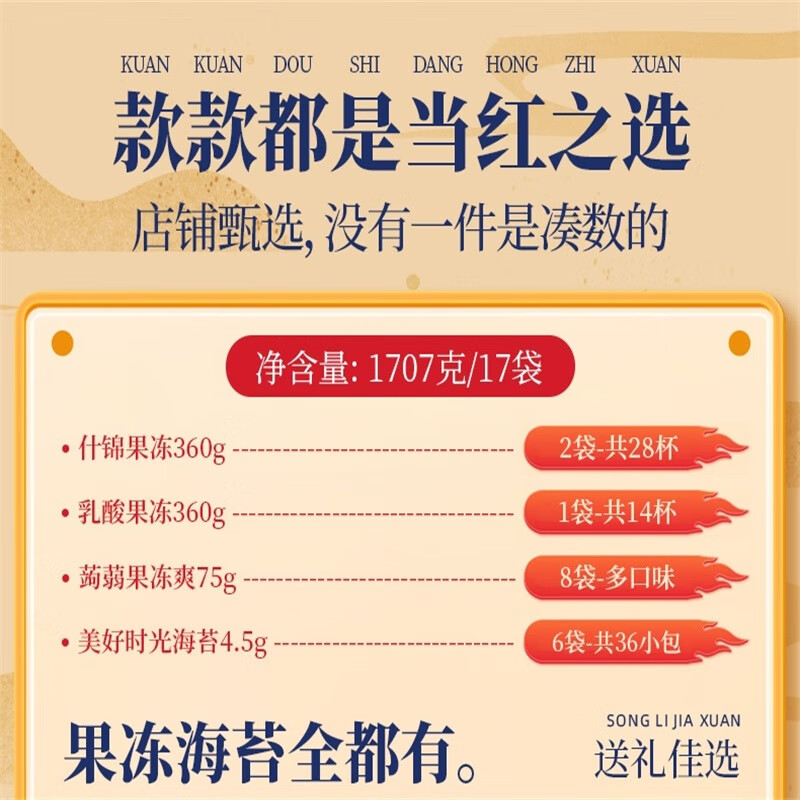 KUAN KUAN DOU SHI DANG HONG ZHI XUAN
款款都是当红之选
店铺甄选, 没有一件是凑数的

净含量: 1707克/17袋

• 什锦果冻360g ---------------------------------------- 2袋-共28杯
• 乳酸果冻360g ---------------------------------------- 1袋-共14杯
• 蒟蒻果冻爽75g ---------------------------------------- 8袋-多口味
• 美好时光海苔4.5g ---------------------------------------- 6袋-共36小包

果冻海苔全都有。

SONG LI JIA XUAN
送礼佳选